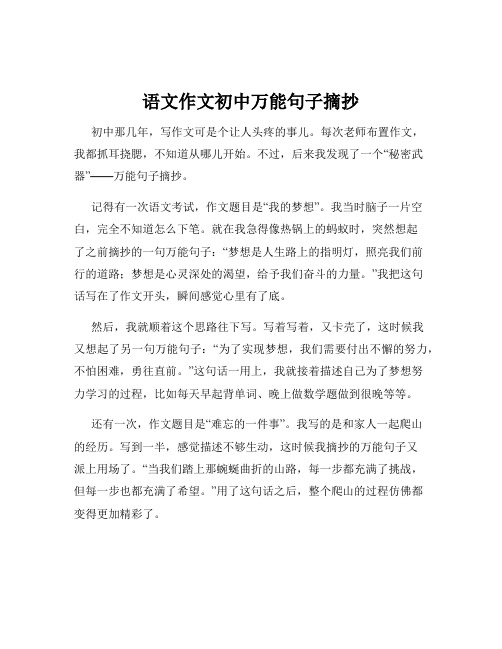 语文作文初中万能句子摘抄

初中那几年，写作文可是个让人头疼的事儿。每次老师布置作文，我都抓耳挠腮，不知道从哪儿开始。不过，后来我发现了一个“秘密武器”——万能句子摘抄。

记得有一次语文考试，作文题目是“我的梦想”。我当时脑子一片空白，完全不知道怎么下笔。就在我急得像热锅上的蚂蚁时，突然想起了之前摘抄的一句万能句子：“梦想是人生路上的指明灯，照亮我们前行的道路；梦想是心灵深处的渴望，给予我们奋斗的力量。”我把这句话写在了作文开头，瞬间感觉心里有了底。

然后，我就顺着这个思路往下写。写着写着，又卡壳了，这时候我又想起了另一句万能句子：“为了实现梦想，我们需要付出不懈的努力，不怕困难，勇往直前。”这句话一用上，我就接着描述自己为了梦想努力学习的过程，比如每天早起背单词、晚上做数学题做到很晚等等。

还有一次，作文题目是“难忘的一件事”。我写的是和家人一起爬山的经历。写到一半，感觉描述不够生动，这时候我摘抄的万能句子又派上用场了。“当我们踏上那蜿蜒曲折的山路，每一步都充满了挑战，但每一步也都充满了希望。”用了这句话之后，整个爬山的过程仿佛都变得更加精彩了。